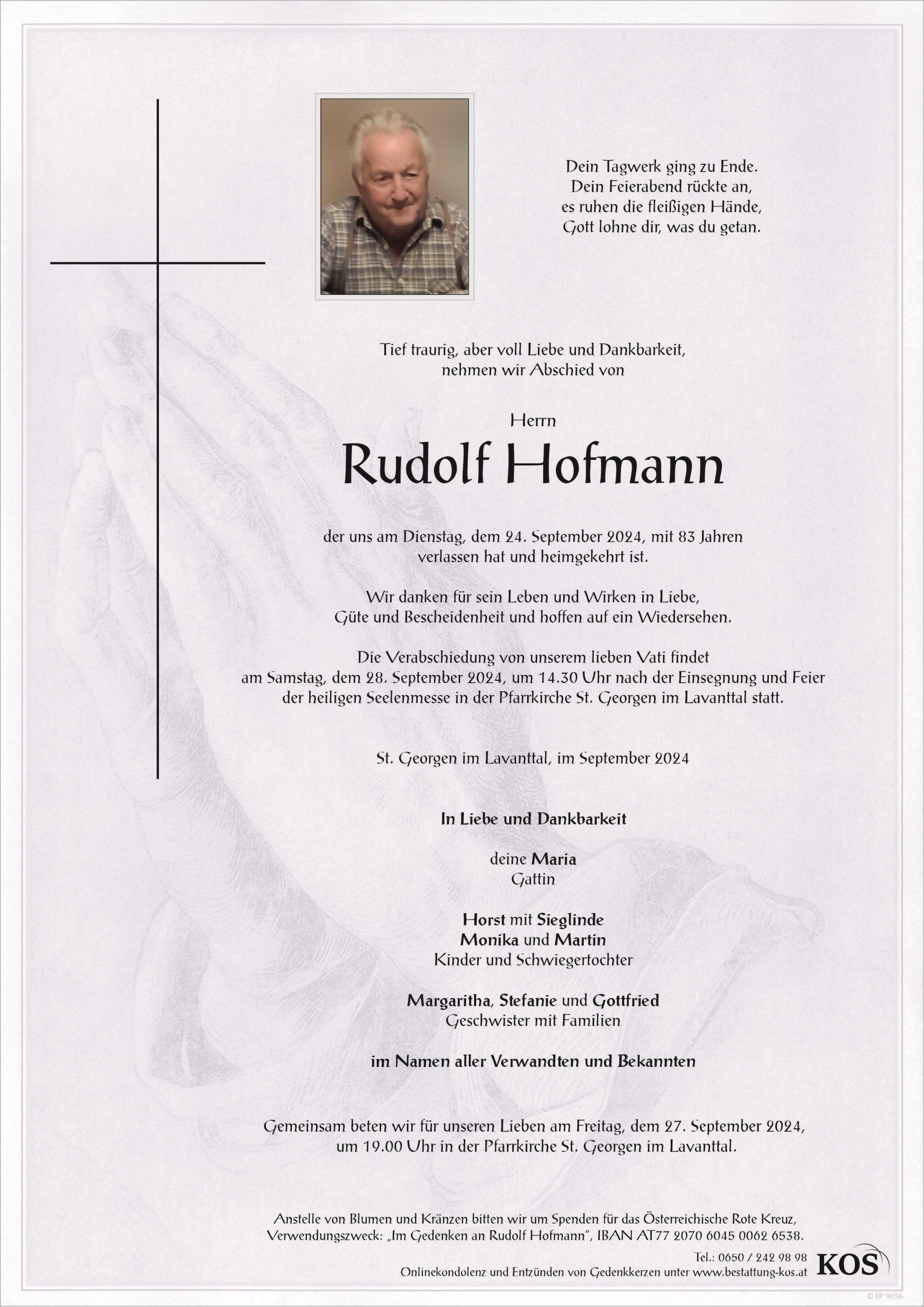 Dein Tagwerk ging zu Ende.
Dein Feierabend rückte an,
es ruhen die fleißigen Hände,
Gott lohne dir, was du getan.

Tief traurig, aber voll Liebe und Dankbarkeit,
nehmen wir Abschied von

Herrn

Rudolf Hofmann

der uns am Dienstag, dem 24. September 2024, mit 83 Jahren
verlassen hat und heimgekehrt ist.

Wir danken für sein Leben und Wirken in Liebe,
Güte und Bescheidenheit und hoffen auf ein Wiedersehen.

Die Verabschiedung von unserem lieben Vati findet
am Samstag, dem 28. September 2024, um 14.30 Uhr nach der Einsegnung und Feier
der heiligen Seelenmesse in der Pfarrkirche St. Georgen im Lavanttal statt.

St. Georgen im Lavanttal, im September 2024

In Liebe und Dankbarkeit

deine Maria
Gattin

Horst mit Sieglinde
Monika und Martin
Kinder und Schwiegertochter

Margaritha, Stefanie und Gottfried
Geschwister mit Familien

im Namen aller Verwandten und Bekannten

Gemeinsam beten wir für unseren Lieben am Freitag, dem 27. September 2024,
um 19.00 Uhr in der Pfarrkirche St. Georgen im Lavanttal.

Anstelle von Blumen und Kränzen bitten wir um Spenden für das Österreichische Rote Kreuz,
Verwendungszweck: „Im Gedenken an Rudolf Hofmann", IBAN AT77 2070 6045 0062 6538.

Tel.: 0650 / 242 98 98
Onlinekondolenz und Entzünden von Gedenkkerzen unter www.bestattung-kos.at

KOS

© EP 9056